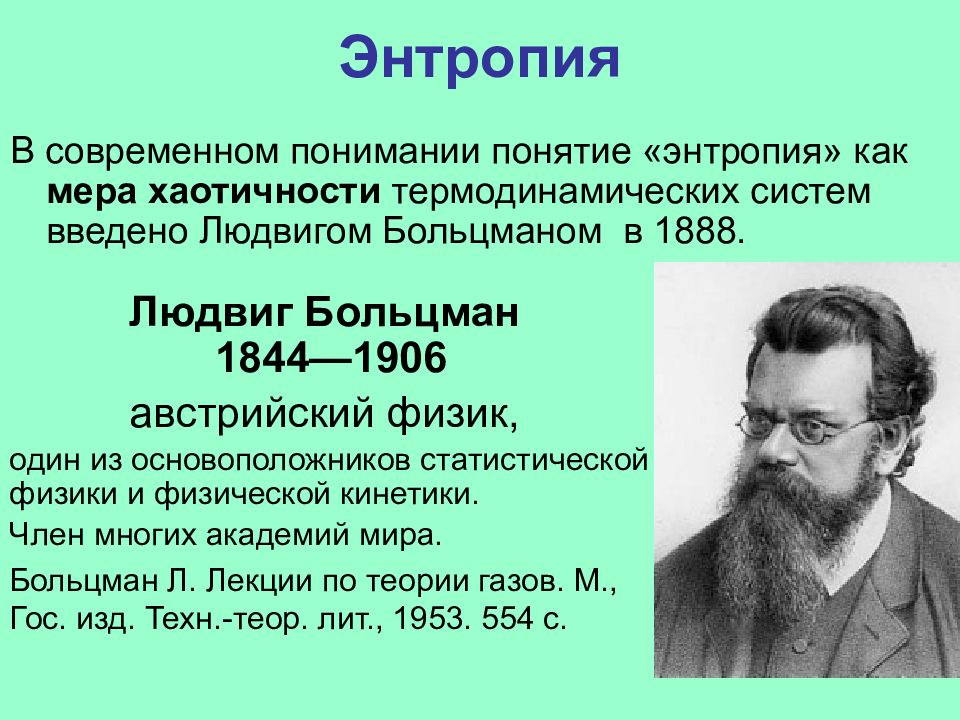 Энтропия

В современном понимании понятие «энтропия» как мера хаотичности термодинамических систем введено Людвигом Больцманом в 1888.

Людвиг Больцман
1844—1906
австрийский физик,

один из основоположников статистической физики и физической кинетики.

Член многих академий мира.

Больцман Л. Лекции по теории газов. М., Гос. изд. Техн.-теор. лит., 1953. 554 с.